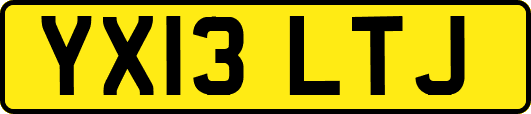 YX13 LTJ